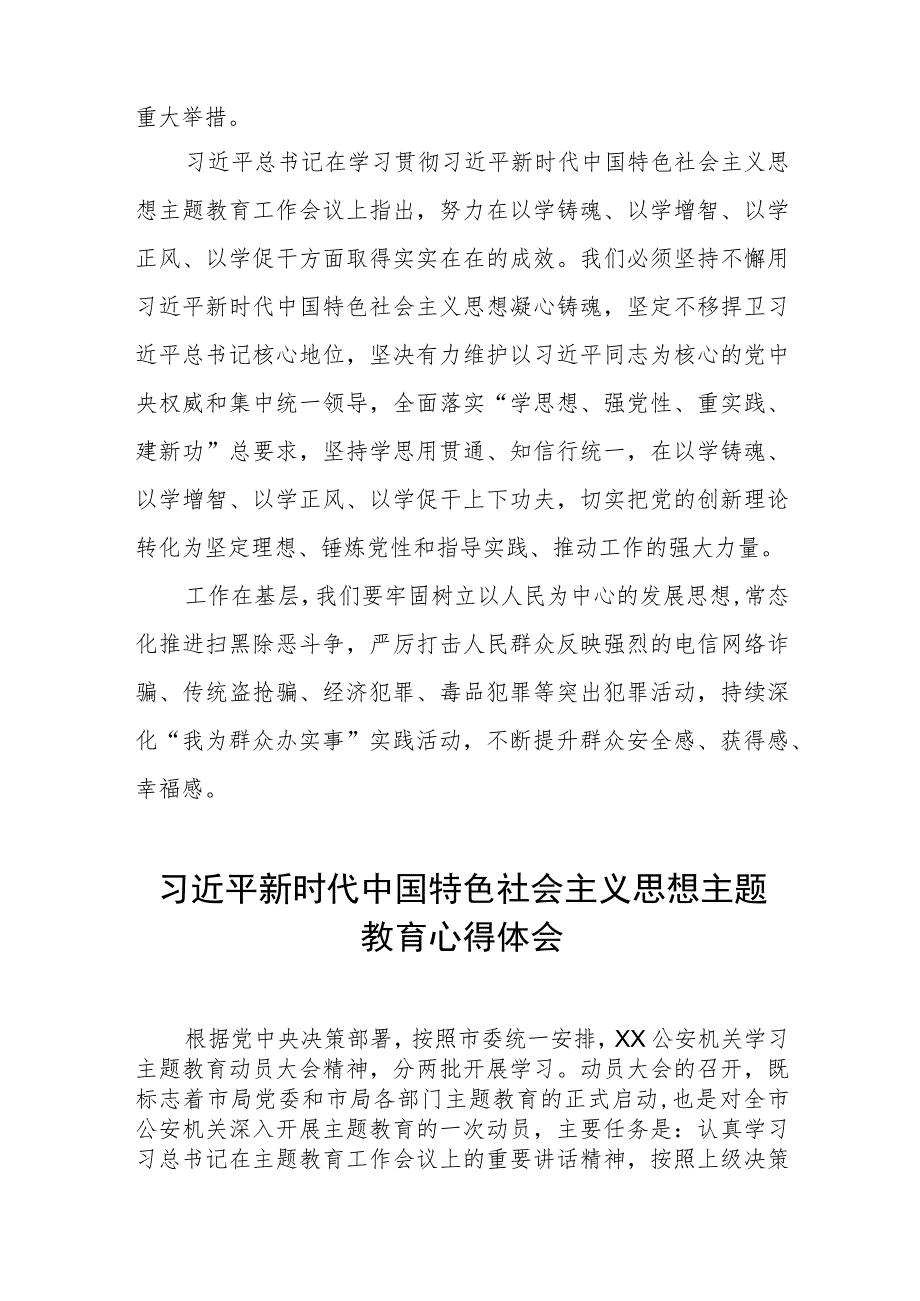 重大举措。

习近平总书记在学习贯彻习近平新时代中国特色社会主义思想主题教育工作会议上指出，努力在以学铸魂、以学增智、以学正风、以学促干方面取得实实在在的成效。我们必须坚持不懈用习近平新时代中国特色社会主义思想凝心铸魂，坚定不移捍卫习近平总书记核心地位，坚决有力维护以习近平同志为核心的党中央权威和集中统一领导，全面落实“学思想、强党性、重实践、建新功”总要求，坚持学思用贯通、知信行统一，在以学铸魂、以学增智、以学正风、以学促干上下功夫，切实把党的创新理论转化为坚定理想、锤炼党性和指导实践、推动工作的强大力量。

工作在基层，我们要牢固树立以人民为中心的发展思想，常态化推进扫黑除恶斗争，严厉打击人民群众反映强烈的电信网络诈骗、传统盗抢骗、经济犯罪、毒品犯罪等突出犯罪活动，持续深化“我为群众办实事”实践活动，不断提升群众安全感、获得感、幸福感。

习近平新时代中国特色社会主义思想主题教育心得体会

根据党中央决策部署，按照市委统一安排，XX公安机关学习主题教育动员大会精神，分两批开展学习。动员大会的召开，既标志着市局党委和市局各部门主题教育的正式启动，也是对全市公安机关深入开展主题教育的一次动员，主要任务是：认真学习习总书记在主题教育工作会议上的重要讲话精神，按照上级决策